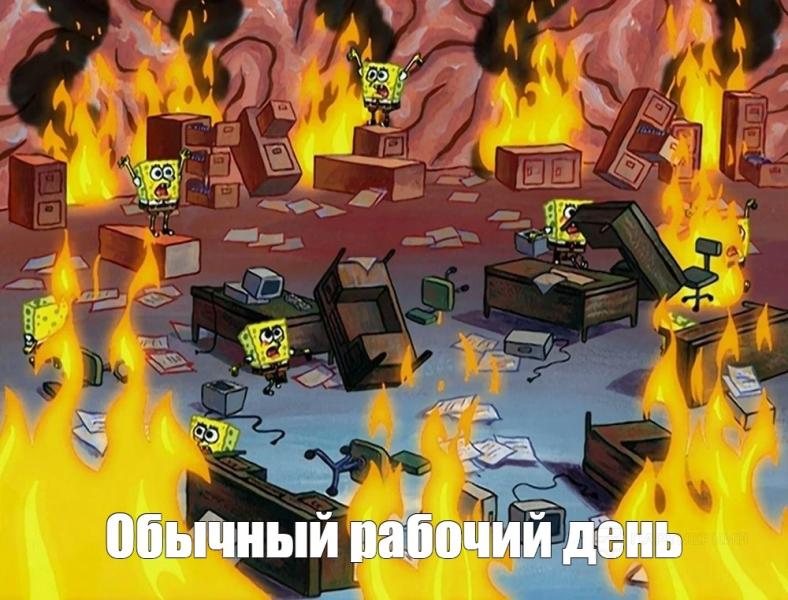 Обычный рабочий день